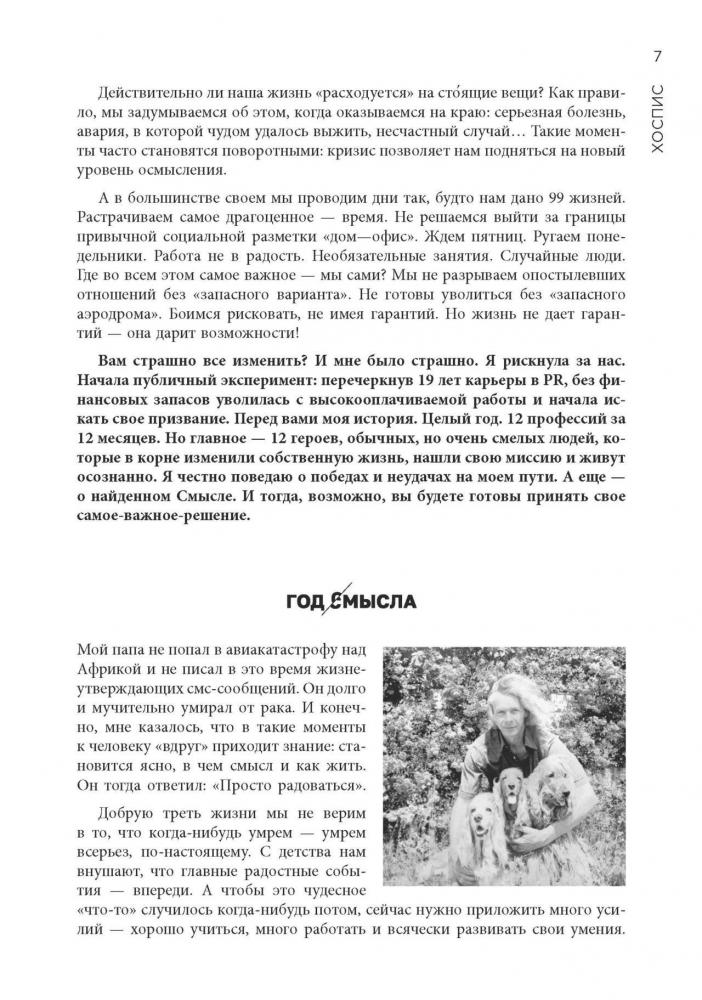 7

ХОСПИС

Действительно ли наша жизнь «расходуется» на сто́ящие вещи? Как правило, мы задумываемся об этом, когда оказываемся на краю: серьезная болезнь, авария, в которой чудом удалось выжить, несчастный случай… Такие моменты часто становятся поворотными: кризис позволяет нам подняться на новый уровень осмысления.

А в большинстве своем мы проводим дни так, будто нам дано 99 жизней. Растрачиваем самое драгоценное — время. Не решаемся выйти за границы привычной социальной разметки «дом—офис». Ждем пятниц. Ругаем понедельники. Работа не в радость. Необязательные занятия. Случайные люди. Где во всем этом самое важное — мы сами? Мы не разрываем опостылевших отношений без «запасного варианта». Не готовы уволиться без «запасного аэродрома». Боимся рисковать, не имея гарантий. Но жизнь не дает гарантий — она дарит возможности!

Вам страшно все изменить? И мне было страшно. Я рискнула за нас. Начала публичный эксперимент: перечеркнув 19 лет карьеры в PR, без финансовых запасов уволилась с высокооплачиваемой работы и начала искать свое призвание. Перед вами моя история. Целый год. 12 профессий за 12 месяцев. Но главное — 12 героев, обычных, но очень смелых людей, которые в корне изменили собственную жизнь, нашли свою миссию и живут осознанно. Я честно поведаю о победах и неудачах на моем пути. А еще — о найденном Смысле. И тогда, возможно, вы будете готовы принять свое самое-важное-решение.

ГОД СМЫСЛА

Мой папа не попал в авиакатастрофу над Африкой и не писал в это время жизнеутверждающих смс-сообщений. Он долго и мучительно умирал от рака. И конечно, мне казалось, что в такие моменты к человеку «вдруг» приходит знание: становится ясно, в чем смысл и как жить. Он тогда ответил: «Просто радоваться».

Добрую треть жизни мы не верим в то, что когда-нибудь умрем — умрем всерьез, по-настоящему. С детства нам внушают, что главные радостные события — впереди. А чтобы это чудесное «что-то» случилось когда-нибудь потом, сейчас нужно приложить много усилий — хорошо учиться, много работать и всячески развивать свои умения.